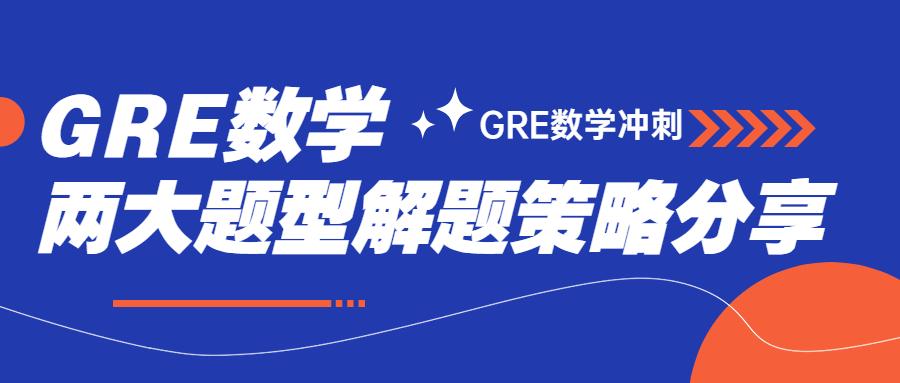 GRE数学

GRE数学冲刺

两大题型解题策略分享